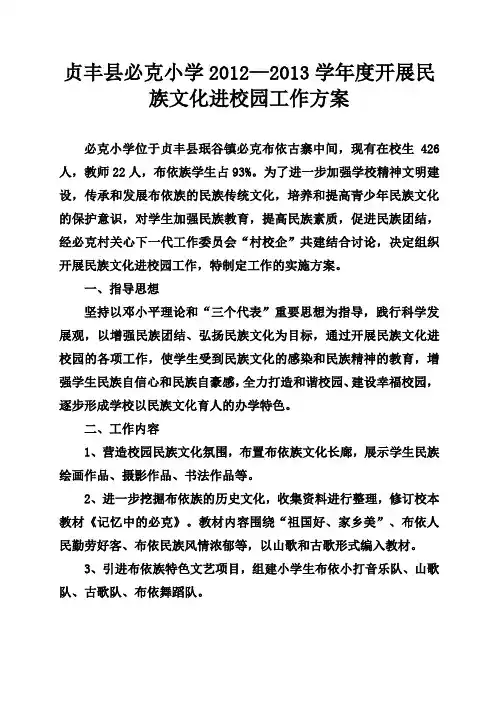 贞丰县必克小学 2012—2013 学年度开展民族文化进校园工作方案

必克小学位于贞丰县珉谷镇必克布依古寨中间，现有在校生 426 人，教师 22 人，布依族学生占 93%。为了进一步加强学校精神文明建设，传承和发展布依族的民族传统文化，培养和提高青少年民族文化的保护意识，对学生加强民族教育，提高民族素质，促进民族团结，经必克村关心下一代工作委员会“村校企”共建结合讨论，决定组织开展民族文化进校园工作，特制定工作的实施方案。

一、指导思想

坚持以邓小平理论和“三个代表”重要思想为指导，践行科学发展观，以增强民族团结、弘扬民族文化为目标，通过开展民族文化进校园的各项工作，使学生受到民族文化的感染和民族精神的教育，增强学生民族自信心和民族自豪感，全力打造和谐校园、建设幸福校园，逐步形成学校以民族文化育人的办学特色。

二、工作内容

1、营造校园民族文化氛围，布置布依族文化长廊，展示学生民族绘画作品、摄影作品、书法作品等。

2、进一步挖掘布依族的历史文化，收集资料进行整理，修订校本教材《记忆中的必克》。教材内容围绕“祖国好、家乡美”、布依人民勤劳好客、布依民族风情浓郁等，以山歌和古歌形式编入教材。

3、引进布依族特色文艺项目，组建小学生布依小打音乐队、山歌队、古歌队、布依舞蹈队。